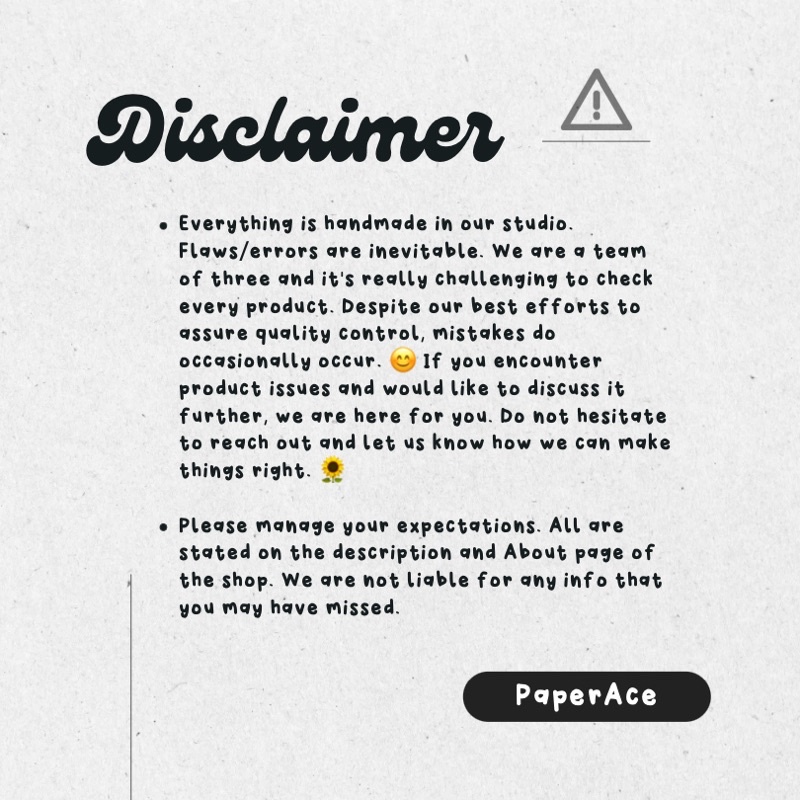 Disclaimer

• Everything is handmade in our studio. Flaws/errors are inevitable. We are a team of three and it's really challenging to check every product. Despite our best efforts to assure quality control, mistakes do occasionally occur. 😊 If you encounter product issues and would like to discuss it further, we are here for you. Do not hesitate to reach out and let us know how we can make things right. 🌻

• Please manage your expectations. All are stated on the description and About page of the shop. We are not liable for any info that you may have missed.

PaperAce